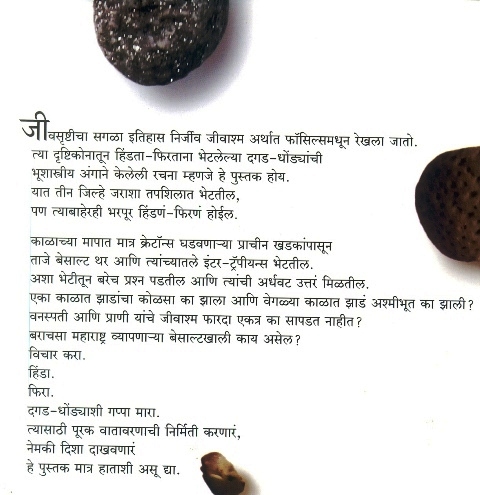 जीवसृष्टीचा सगळा इतिहास निर्जीव जीवाश्म अर्थात फॉसिल्समधून रेखला जातो.
त्या दृष्टिकोनातून हिंडता-फिरताना भेटलेल्या दगड-धोंड्यांची
भूशास्त्रीय अंगाने केलेली रचना म्हणजे हे पुस्तक होय.
यात तीन जिल्हे जराशा तपशिलात भेटतील,
पण त्याबाहेरही भरपूर हिंडणं-फिरणं होईल.

काळाच्या मापात मात्र क्रेटॉन्स घडवणाऱ्या प्राचीन खडकांपासून
ताजे बेसाल्ट थर आणि त्यांच्यातले इंटर-ट्रॅपीयन्स भेटतील.
अशा भेटीतून बरेच प्रश्न पडतील आणि त्यांची अर्धवट उत्तरं मिळतील.
एका काळात झाडांचा कोळसा का झाला आणि वेगळ्या काळात झाडं अश्मीभूत का झाली?
वनस्पती आणि प्राणी यांचे जीवाश्म फारदा एकत्र का सापडत नाहीत?
बराचसा महाराष्ट्र व्यापणाऱ्या बेसाल्टखाली काय असेल?
विचार करा.
हिंडा.
फिरा.
दगड-धोंड्याशी गप्पा मारा.
त्यासाठी पूरक वातावरणाची निर्मिती करणारं,
नेमकी दिशा दाखवणारं
हे पुस्तक मात्र हाताशी असू द्या.